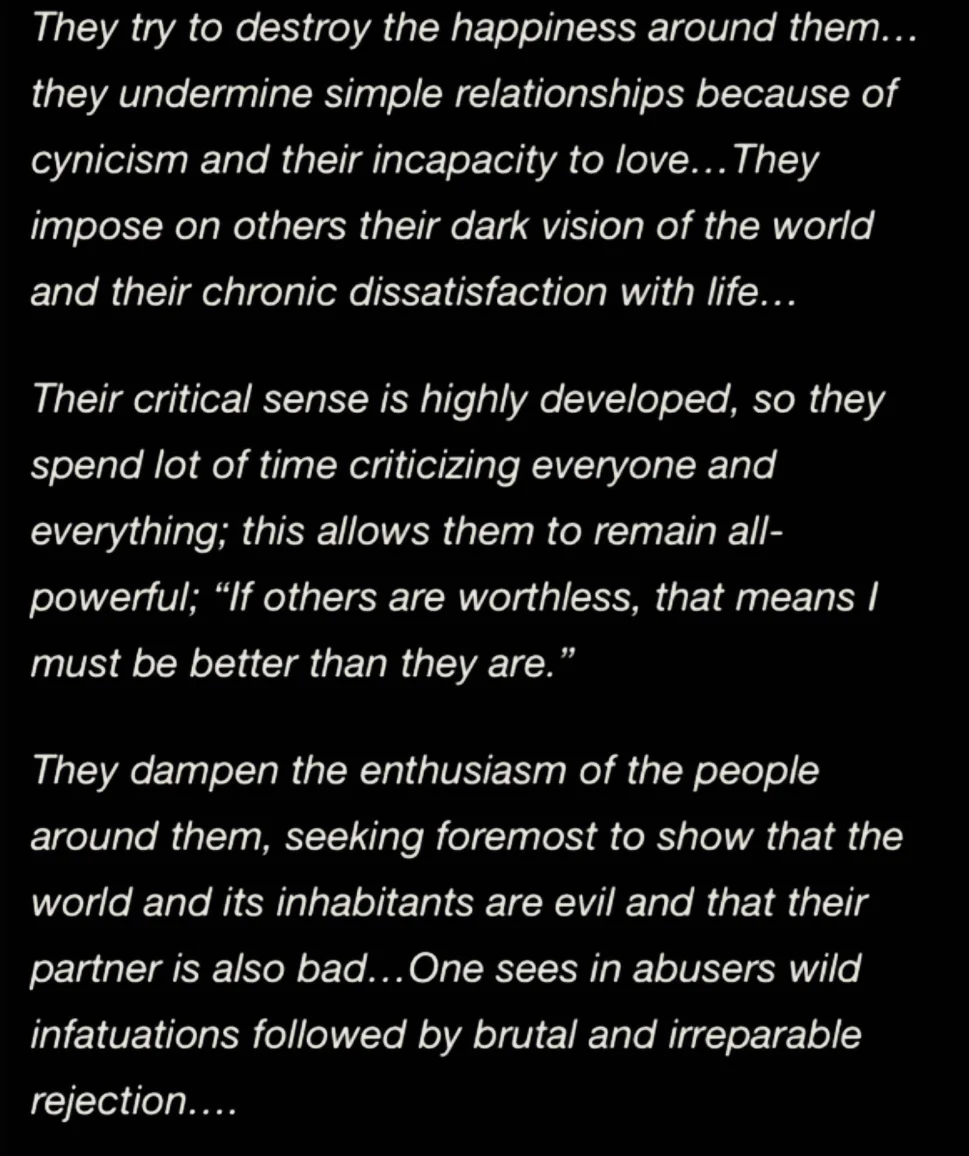 They try to destroy the happiness around them… they undermine simple relationships because of cynicism and their incapacity to love…They impose on others their dark vision of the world and their chronic dissatisfaction with life…

Their critical sense is highly developed, so they spend lot of time criticizing everyone and everything; this allows them to remain all-powerful; "If others are worthless, that means I must be better than they are."

They dampen the enthusiasm of the people around them, seeking foremost to show that the world and its inhabitants are evil and that their partner is also bad…One sees in abusers wild infatuations followed by brutal and irreparable rejection….